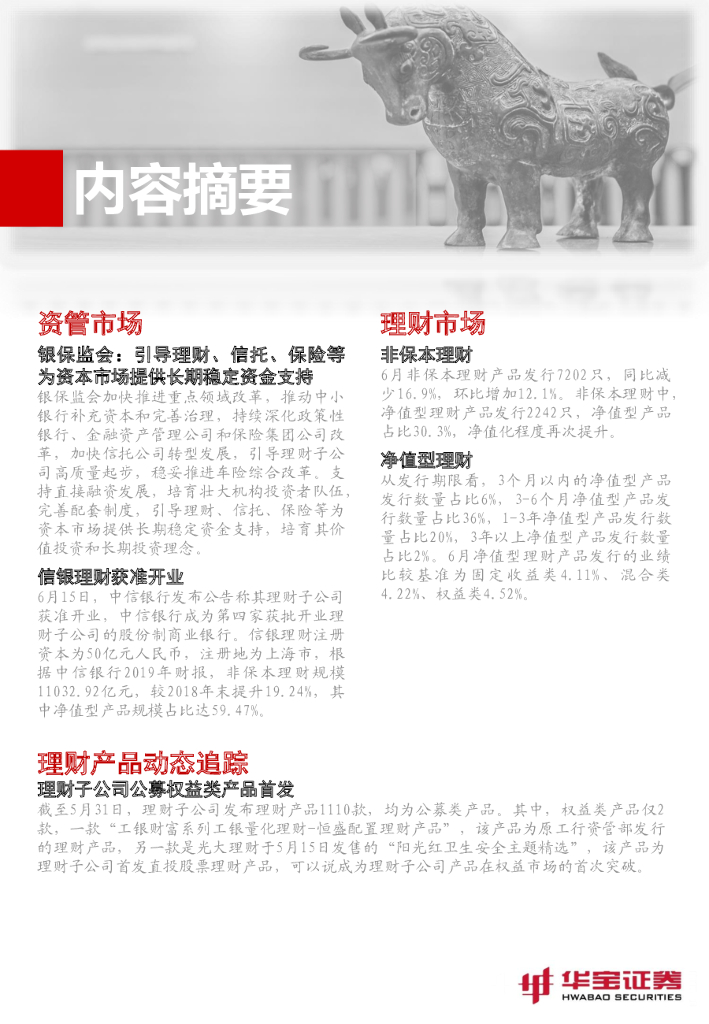 内容摘要

资管市场

银保监会：引导理财、信托、保险等为资本市场提供长期稳定资金支持

银保监会加快推进重点领域改革，推动中小银行补充资本和完善治理，持续深化政策性银行、金融资产管理公司和保险集团公司改革，加快信托公司转型发展，引导理财子公司高质量起步，稳妥推进车险综合改革、支持直接融资发展，培育壮大机构投资者队伍，完善配套制度，引导理财、信托、保险等为资本市场提供长期稳定资金支持，培育其价值投资和长期投资理念。

信银理财获准开业

6月15日，中信银行发布公告称其理财子公司获准开业，中信银行成为第四家获批开业理财子公司的股份制商业银行。信银理财注册资本为50亿元人民币，注册地为上海市，根据中信银行2019年财报，非保本理财规模11032.92亿元，较2018年末提升19.24%，其中净值型产品规模占比达59.47%。

理财市场

非保本理财

6月非保本理财产品发行7202只，同比减少16.9%，环比增加12.1%。非保本理财中，净值型理财产品发行2242只，净值型产品占比30.3%，净值化程度再次提升。

净值型理财

从发行期限看，3个月以内的净值型产品发行数量占比6%，3-6个月净值型产品发行数量占比36%，1-3年净值型产品发行数量占比20%，3年以上净值型产品发行数量占比2%。6月净值型理财产品发行的业绩比较基准为固定收益类4.11%、混合类4.22%、权益类4.52%。

理财产品动态追踪

理财子公司公募权益类产品首发

截至5月31日，理财子公司发布理财产品1110款，均为公募类产品。其中，权益类产品仅2款，一款“工银财富系列工银量化理财-恒盛配置理财产品”，该产品为原工行资管部发行的理财产品，另一款是光大理财于5月15日发售的“阳光红卫生安全主题精选”，该产品为理财子公司首发直投股票理财产品，可以说成为理财子公司产品在权益市场的首次突破。

华宝证券
HWABAO SECURITIES